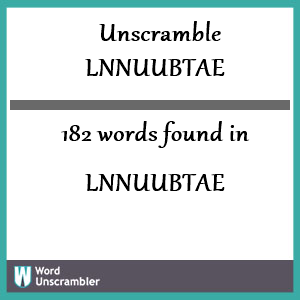 Unscramble
LNNUUBTAE

182 words found in

LNNUUBTAE

W Word
Unscrambler